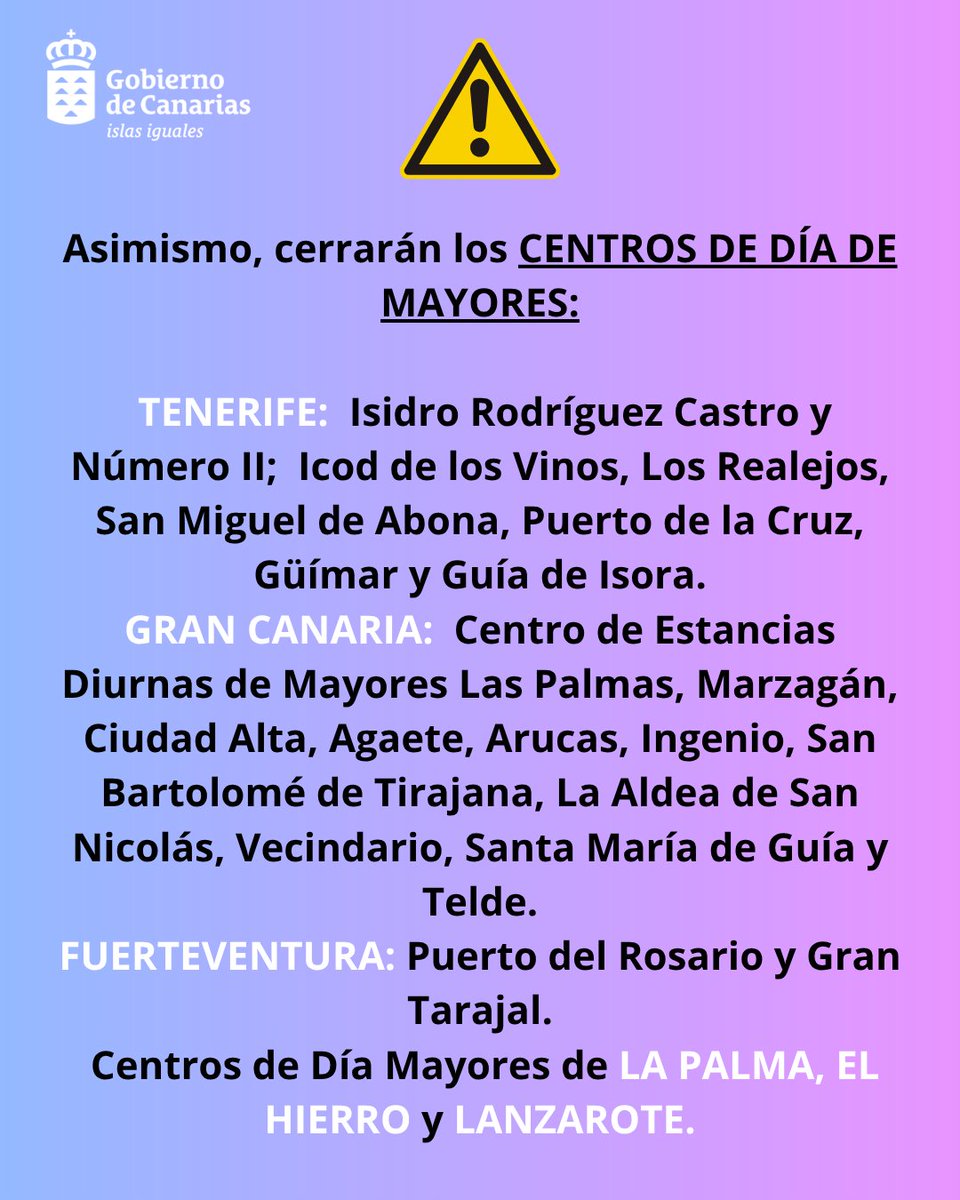 Gobierno de Canarias
islas iguales

Asimismo, cerrarán los CENTROS DE DÍA DE MAYORES:

TENERIFE: Isidro Rodríguez Castro y Número II; Icod de los Vinos, Los Realejos, San Miguel de Abona, Puerto de la Cruz, Güímar y Guía de Isora.
GRAN CANARIA: Centro de Estancias Diurnas de Mayores Las Palmas, Marzagán, Ciudad Alta, Agaete, Arucas, Ingenio, San Bartolomé de Tirajana, La Aldea de San Nicolás, Vecindario, Santa María de Guía y Telde.
FUERTEVENTURA: Puerto del Rosario y Gran Tarajal.
Centros de Día Mayores de LA PALMA, EL HIERRO y LANZAROTE.